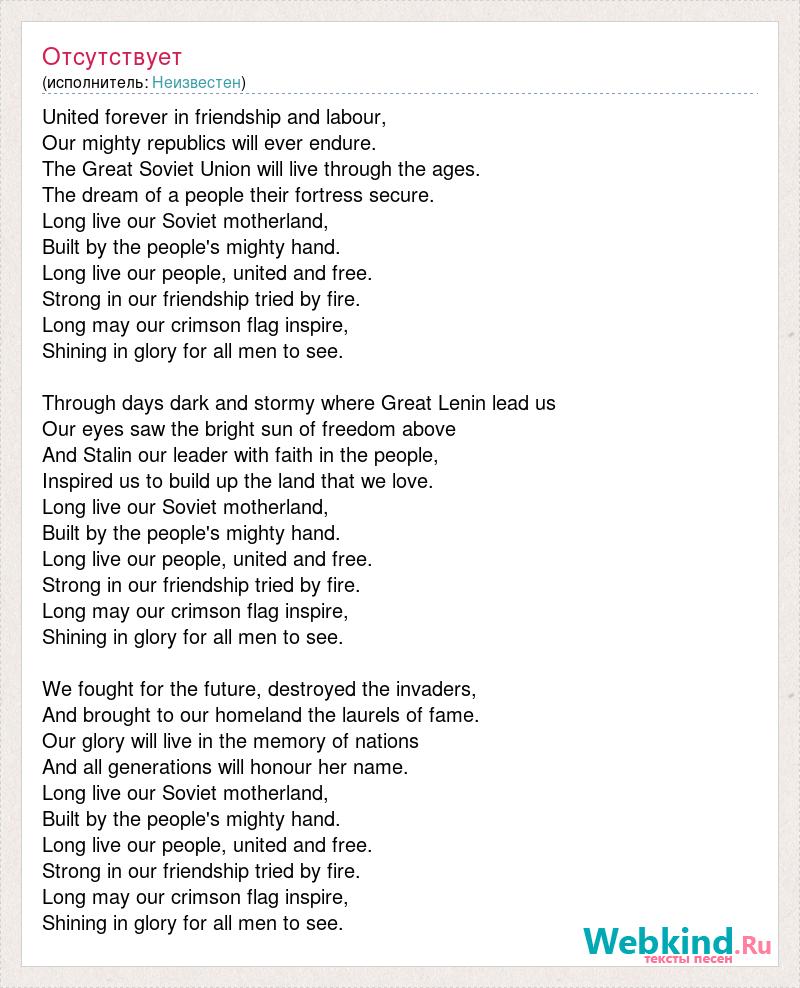 Отсутствует
(исполнитель: Неизвестен)

United forever in friendship and labour,
Our mighty republics will ever endure.
The Great Soviet Union will live through the ages.
The dream of a people their fortress secure.
Long live our Soviet motherland,
Built by the people's mighty hand.
Long live our people, united and free.
Strong in our friendship tried by fire.
Long may our crimson flag inspire,
Shining in glory for all men to see.

Through days dark and stormy where Great Lenin lead us
Our eyes saw the bright sun of freedom above
And Stalin our leader with faith in the people,
Inspired us to build up the land that we love.
Long live our Soviet motherland,
Built by the people's mighty hand.
Long live our people, united and free.
Strong in our friendship tried by fire.
Long may our crimson flag inspire,
Shining in glory for all men to see.

We fought for the future, destroyed the invaders,
And brought to our homeland the laurels of fame.
Our glory will live in the memory of nations
And all generations will honour her name.
Long live our Soviet motherland,
Built by the people's mighty hand.
Long live our people, united and free.
Strong in our friendship tried by fire.
Long may our crimson flag inspire,
Shining in glory for all men to see.

Webkind.Ru
тексты песен